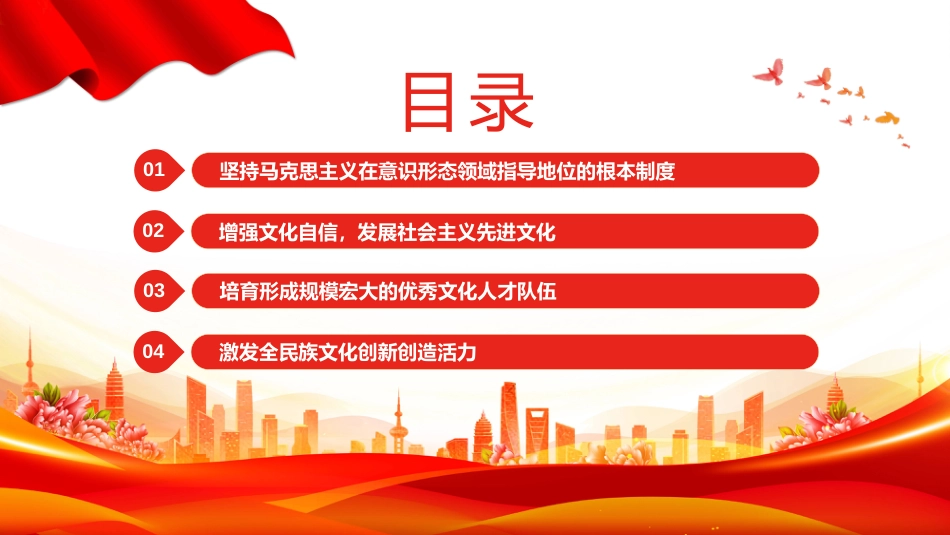 目录

01 坚持马克思主义在意识形态领域指导地位的根本制度

02 增强文化自信，发展社会主义先进文化

03 培育形成规模宏大的优秀文化人才队伍

04 激发全民族文化创新创造活力